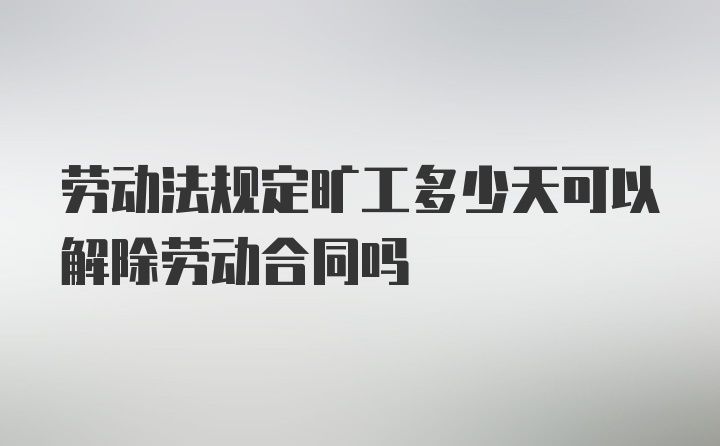 劳动法规定旷工多少天可以解除劳动合同吗